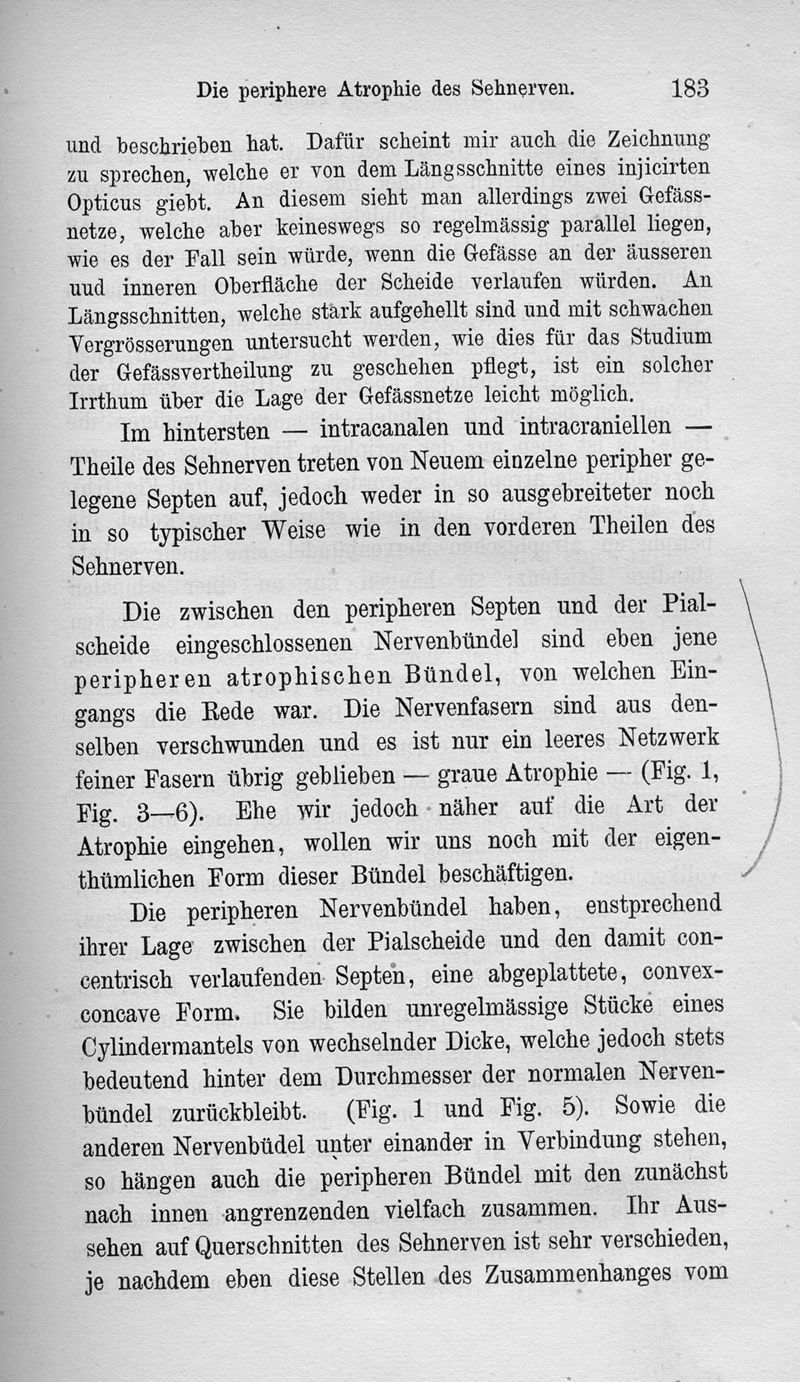 Die periphere Atrophie des Sehnerven. 183

und beschrieben hat. Dafür scheint mir auch die Zeichnung zu sprechen, welche er von dem Längsschnitte eines injicirten Opticus giebt. An diesem sieht man allerdings zwei Gefässnetze, welche aber keineswegs so regelmässig parallel liegen, wie es der Fall sein würde, wenn die Gefässe an der äusseren uud inneren Oberfläche der Scheide verlaufen würden. An Längsschnitten, welche stark aufgehellt sind und mit schwachen Vergrösserungen untersucht werden, wie dies für das Studium der Gefässvertheilung zu geschehen pflegt, ist ein solcher Irrthum über die Lage der Gefässnetze leicht möglich.

Im hintersten — intracanalen und intracraniellen — Theile des Sehnerven treten von Neuem einzelne peripher gelegene Septen auf, jedoch weder in so ausgebreiteter noch in so typischer Weise wie in den vorderen Theilen des Sehnerven.

Die zwischen den peripheren Septen und der Pialscheide eingeschlossenen Nervenbündel sind eben jene peripheren atrophischen Bündel, von welchen Eingangs die Rede war. Die Nervenfasern sind aus denselben verschwunden und es ist nur ein leeres Netzwerk feiner Fasern übrig geblieben — graue Atrophie — (Fig. 1, Fig. 3—6). Ehe wir jedoch näher auf die Art der Atrophie eingehen, wollen wir uns noch mit der eigenthümlichen Form dieser Bündel beschäftigen.

Die peripheren Nervenbündel haben, enstprechend ihrer Lage zwischen der Pialscheide und den damit concentrisch verlaufenden Septen, eine abgeplattete, convexconcave Form. Sie bilden unregelmässige Stücke eines Cylindermantels von wechselnder Dicke, welche jedoch stets bedeutend hinter dem Durchmesser der normalen Nervenbündel zurückbleibt. (Fig. 1 und Fig. 5). Sowie die anderen Nervenbüdel unter einander in Verbindung stehen, so hängen auch die peripheren Bündel mit den zunächst nach innen angrenzenden vielfach zusammen. Ihr Aussehen auf Querschnitten des Sehnerven ist sehr verschieden, je nachdem eben diese Stellen des Zusammenhanges vom